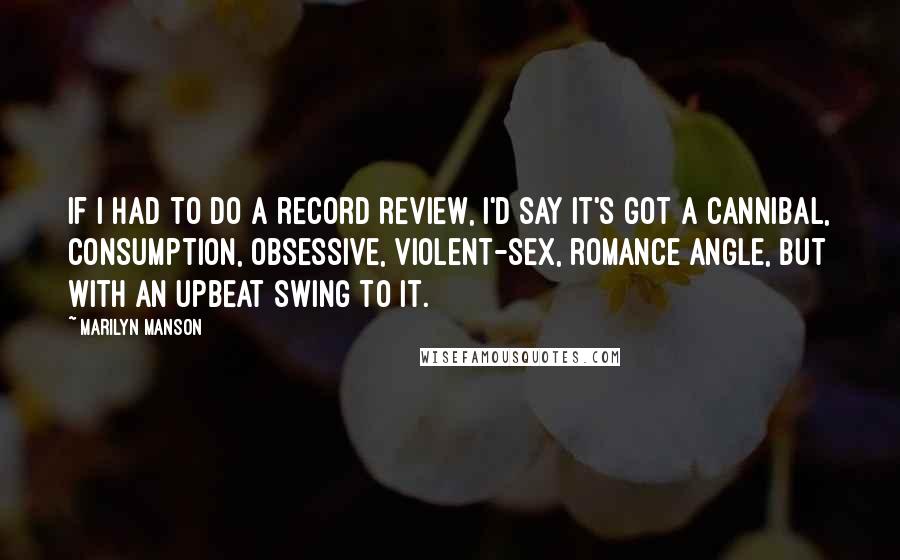 IF I HAD TO DO A RECORD REVIEW, I'D SAY IT'S GOT A CANNIBAL, CONSUMPTION, OBSESSIVE, VIOLENT-SEX, ROMANCE ANGLE, BUT WITH AN UPBEAT SWING TO IT.

~ MARILYN MANSON

WISEFAMOUSQUOTES.COM